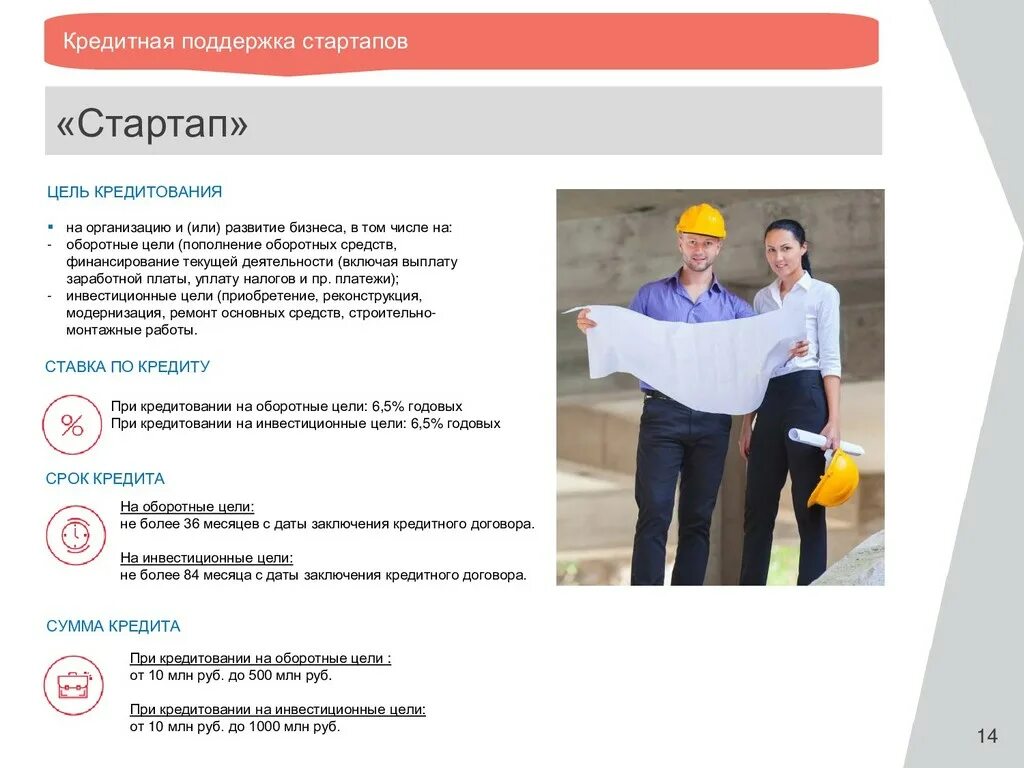 Кредитная поддержка стартапов

«Стартап»

ЦЕЛЬ КРЕДИТОВАНИЯ

▪ на организацию и (или) развитие бизнеса, в том числе на:
- оборотные цели (пополнение оборотных средств, финансирование текущей деятельности (включая выплату заработной платы, уплату налогов и пр. платежи);
- инвестиционные цели (приобретение, реконструкция, модернизация, ремонт основных средств, строительно-монтажные работы.

СТАВКА ПО КРЕДИТУ

%

При кредитовании на оборотные цели: 6,5% годовых
При кредитовании на инвестиционные цели: 6,5% годовых

СРОК КРЕДИТА

На оборотные цели:
не более 36 месяцев с даты заключения кредитного договора.

На инвестиционные цели:
не более 84 месяца с даты заключения кредитного договора.

СУММА КРЕДИТА

При кредитовании на оборотные цели :
от 10 млн руб. до 500 млн руб.

При кредитовании на инвестиционные цели:
от 10 млн руб. до 1000 млн руб.

14